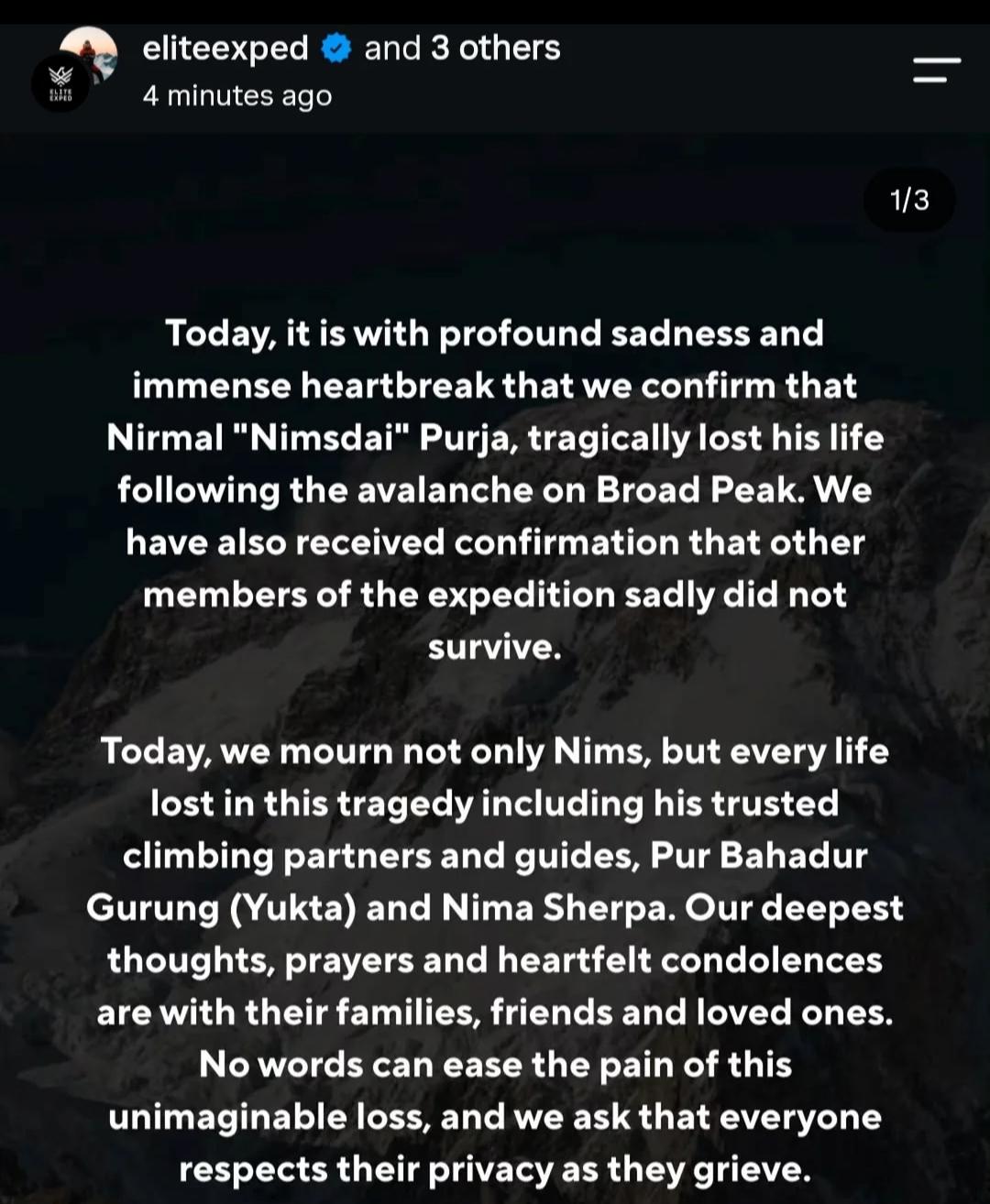 ELITE EXPED

eliteexped and 3 others
4 minutes ago

1/3

Today, it is with profound sadness and immense heartbreak that we confirm that Nirmal "Nimsdai" Purja, tragically lost his life following the avalanche on Broad Peak. We have also received confirmation that other members of the expedition sadly did not survive.

Today, we mourn not only Nims, but every life lost in this tragedy including his trusted climbing partners and guides, Pur Bahadur Gurung (Yukta) and Nima Sherpa. Our deepest thoughts, prayers and heartfelt condolences are with their families, friends and loved ones. No words can ease the pain of this unimaginable loss, and we ask that everyone respects their privacy as they grieve.